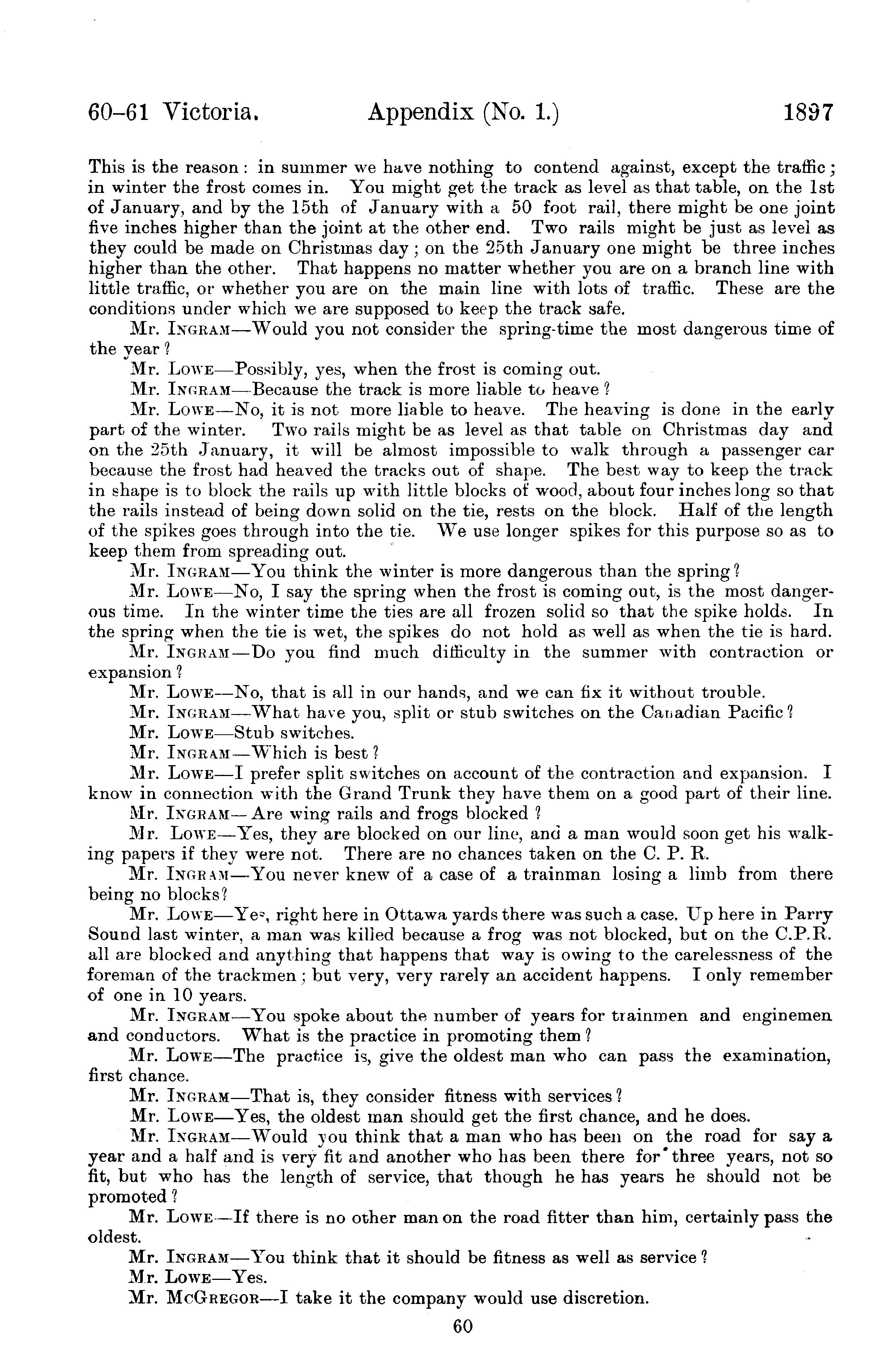 60-61 Victoria. Appendix (No. 1.) 1897

This is the reason: in summer we have nothing to contend against, except the traffic; in winter the frost comes in. You might get the track as level as that table, on the 1st of January, and by the 15th of January with a 50 foot rail, there might be one joint five inches higher than the joint at the other end. Two rails might be just as level as they could be made on Christmas day; on the 25th January one might be three inches higher than the other. That happens no matter whether you are on a branch line with little traffic, or whether you are on the main line with lots of traffic. These are the conditions under which we are supposed to keep the track safe.

Mr. INGRAM—Would you not consider the spring-time the most dangerous time of the year?

Mr. LOWE—Possibly, yes, when the frost is coming out.

Mr. INGRAM—Because the track is more liable to heave?

Mr. LOWE—No, it is not more liable to heave. The heaving is done in the early part of the winter. Two rails might be as level as that table on Christmas day and on the 25th January, it will be almost impossible to walk through a passenger car because the frost had heaved the tracks out of shape. The best way to keep the track in shape is to block the rails up with little blocks of wood, about four inches long so that the rails instead of being down solid on the tie, rests on the block. Half of the length of the spikes goes through into the tie. We use longer spikes for this purpose so as to keep them from spreading out.

Mr. INGRAM—You think the winter is more dangerous than the spring?

Mr. LOWE—No, I say the spring when the frost is coming out, is the most dangerous time. In the winter time the ties are all frozen solid so that the spike holds. In the spring when the tie is wet, the spikes do not hold as well as when the tie is hard.

Mr. INGRAM—Do you find much difficulty in the summer with contraction or expansion?

Mr. LOWE—No, that is all in our hands, and we can fix it without trouble.

Mr. INGRAM—What have you, split or stub switches on the Canadian Pacific?

Mr. LOWE—Stub switches.

Mr. INGRAM—Which is best?

Mr. LOWE—I prefer split switches on account of the contraction and expansion. I know in connection with the Grand Trunk they have them on a good part of their line.

Mr. INGRAM—Are wing rails and frogs blocked?

Mr. LOWE—Yes, they are blocked on our line, and a man would soon get his walking papers if they were not. There are no chances taken on the C. P. R.

Mr. INGRAM—You never knew of a case of a trainman losing a limb from there being no blocks?

Mr. LOWE—Yes, right here in Ottawa yards there was such a case. Up here in Parry Sound last winter, a man was killed because a frog was not blocked, but on the C.P.R. all are blocked and anything that happens that way is owing to the carelessness of the foreman of the trackmen; but very, very rarely an accident happens. I only remember of one in 10 years.

Mr. INGRAM—You spoke about the number of years for trainmen and enginemen and conductors. What is the practice in promoting them?

Mr. LOWE—The practice is, give the oldest man who can pass the examination, first chance.

Mr. INGRAM—That is, they consider fitness with services?

Mr. LOWE—Yes, the oldest man should get the first chance, and he does.

Mr. INGRAM—Would you think that a man who has been on the road for say a year and a half and is very fit and another who has been there for three years, not so fit, but who has the length of service, that though he has years he should not be promoted?

Mr. LOWE—If there is no other man on the road fitter than him, certainly pass the oldest.

Mr. INGRAM—You think that it should be fitness as well as service?

Mr. LOWE—Yes.

Mr. MCGREGOR—I take it the company would use discretion.

60